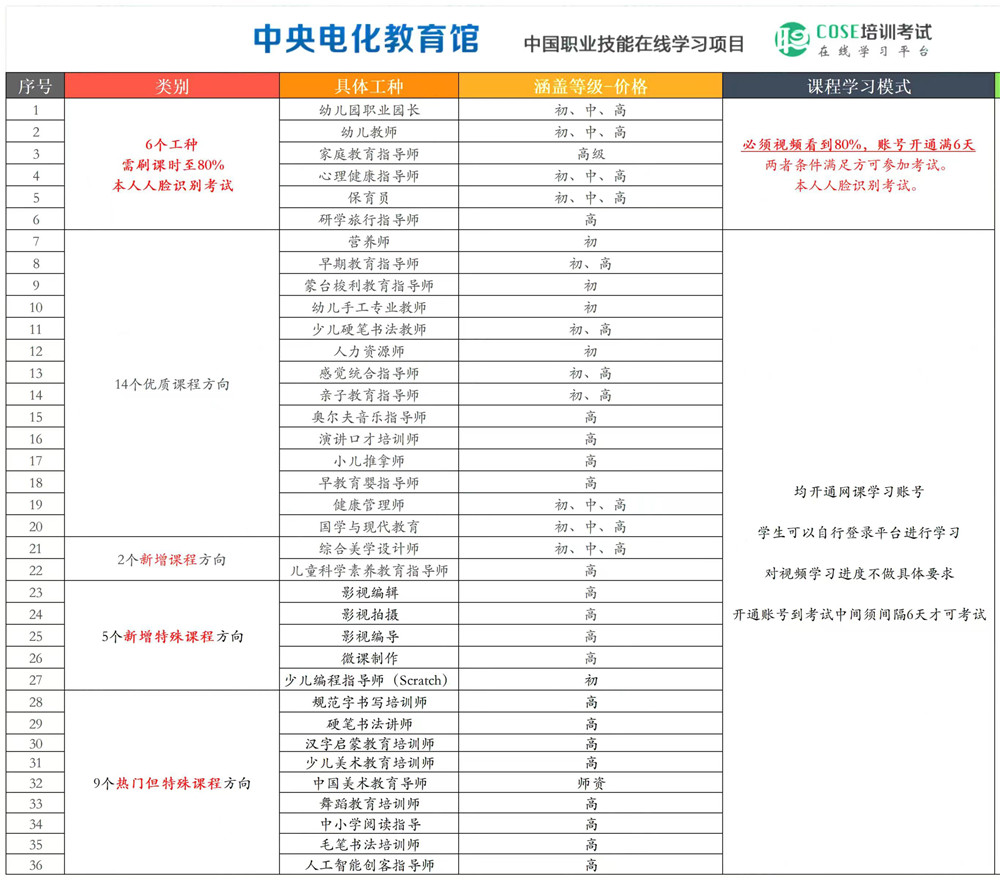 中央电化教育馆　中国职业技能在线学习项目　COSE培训考试 在线学习平台

| 序号 | 类别 | 具体工种 | 涵盖等级-价格 | 课程学习模式 |
|---|---|---|---|---|
| 1 | 6个工种 需刷课时至80% 本人人脸识别考试 | 幼儿园职业园长 | 初、中、高 | 必须视频看到80%，账号开通满6天 两者条件满足方可参加考试。 本人人脸识别考试。 |
| 2 | | 幼儿教师 | 初、中、高 | |
| 3 | | 家庭教育指导师 | 高级 | |
| 4 | | 心理健康指导师 | 初、中、高 | |
| 5 | | 保育员 | 初、中、高 | |
| 6 | | 研学旅行指导师 | 高 | |
| 7 | 14个优质课程方向 | 营养师 | 初 | 均开通网课学习账号 学生可以自行登录平台进行学习 对视频学习进度不做具体要求 开通账号到考试中间须间隔6天才可考试 |
| 8 | | 早期教育指导师 | 初、高 | |
| 9 | | 蒙台梭利教育指导师 | 初 | |
| 10 | | 幼儿手工专业教师 | 初 | |
| 11 | | 少儿硬笔书法教师 | 初、高 | |
| 12 | | 人力资源师 | 初 | |
| 13 | | 感觉统合指导师 | 初、高 | |
| 14 | | 亲子教育指导师 | 初、高 | |
| 15 | | 奥尔夫音乐指导师 | 高 | |
| 16 | | 演讲口才培训师 | 高 | |
| 17 | | 小儿推拿师 | 高 | |
| 18 | | 早教育婴指导师 | 高 | |
| 19 | | 健康管理师 | 初、中、高 | |
| 20 | | 国学与现代教育 | 初、中、高 | |
| 21 | 2个新增课程方向 | 综合美学设计师 | 初、中、高 | |
| 22 | | 儿童科学素养教育指导师 | 高 | |
| 23 | 5个新增特殊课程方向 | 影视编辑 | 高 | |
| 24 | | 影视拍摄 | 高 | |
| 25 | | 影视编导 | 高 | |
| 26 | | 微课制作 | 高 | |
| 27 | | 少儿编程指导师（Scratch） | 初 | |
| 28 | 9个热门但特殊课程方向 | 规范字书写培训师 | 高 | |
| 29 | | 硬笔书法讲师 | 高 | |
| 30 | | 汉字启蒙教育培训师 | 高 | |
| 31 | | 少儿美术教育培训师 | 高 | |
| 32 | | 中国美术教育导师 | 师资 | |
| 33 | | 舞蹈教育培训师 | 高 | |
| 34 | | 中小学阅读指导 | 高 | |
| 35 | | 毛笔书法培训师 | 高 | |
| 36 | | 人工智能创客指导师 | 高 | |